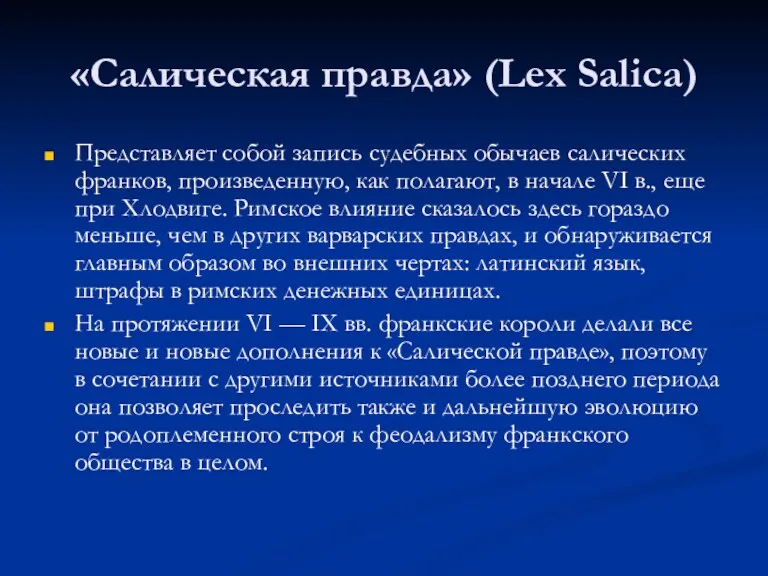 «Салическая правда» (Lex Salica)

Представляет собой запись судебных обычаев салических франков, произведенную, как полагают, в начале VI в., еще при Хлодвиге. Римское влияние сказалось здесь гораздо меньше, чем в других варварских правдах, и обнаруживается главным образом во внешних чертах: латинский язык, штрафы в римских денежных единицах.

На протяжении VI — IX вв. франкские короли делали все новые и новые дополнения к «Салической правде», поэтому в сочетании с другими источниками более позднего периода она позволяет проследить также и дальнейшую эволюцию от родоплеменного строя к феодализму франкского общества в целом.